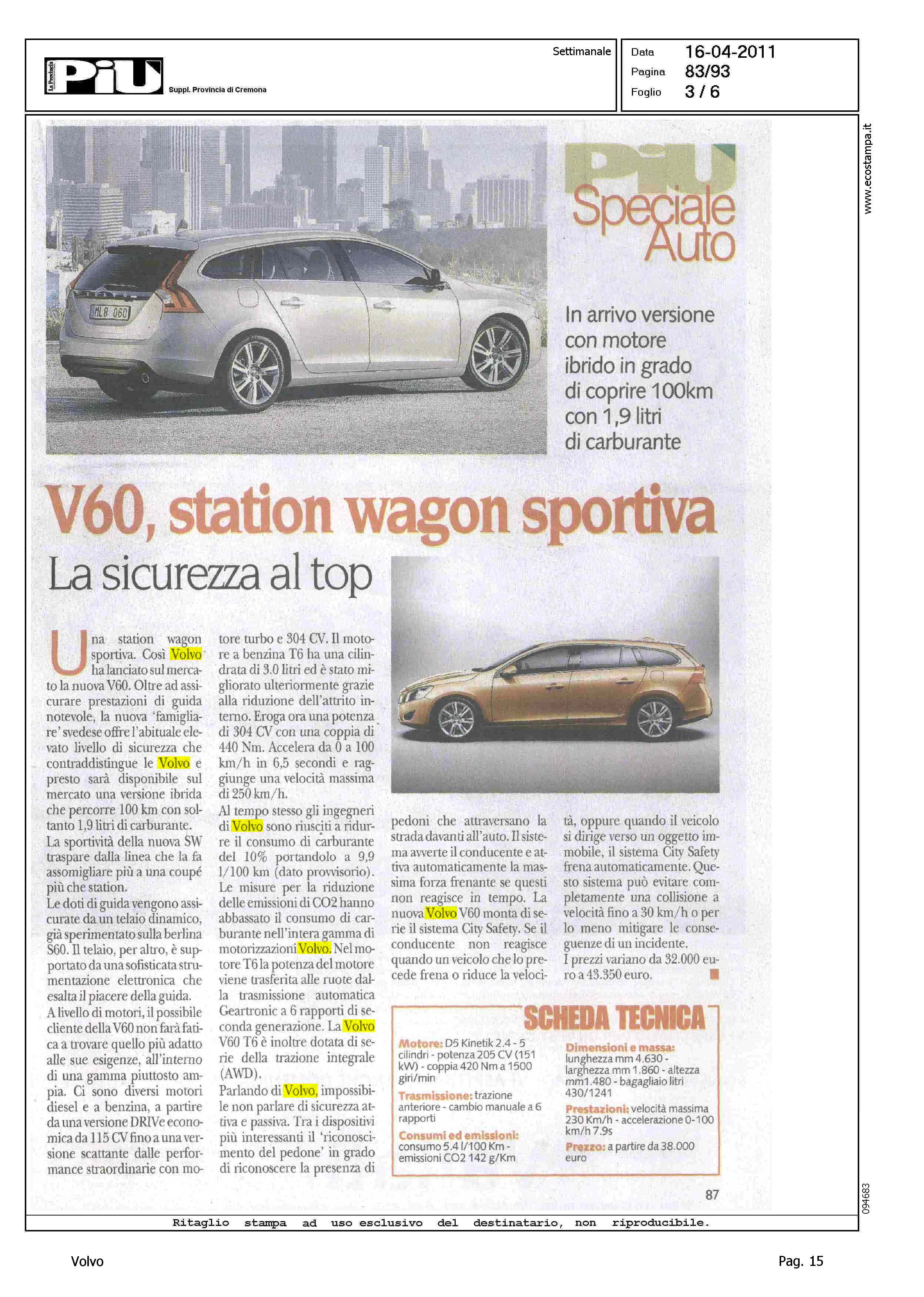 La Provincia PiU Suppl. Provincia di Cremona

Settimanale

Data 16-04-2011
Pagina 83/93
Foglio 3 / 6

www.ecostampa.it

MLB 060

PiU Speciale Auto

In arrivo versione con motore ibrido in grado di coprire 100km con 1,9 litri di carburante

V60, station wagon sportiva

La sicurezza al top

Una station wagon sportiva. Così Volvo ha lanciato sul mercato la nuova V60. Oltre ad assicurare prestazioni di guida notevole, la nuova 'famigliare' svedese offre l'abituale elevato livello di sicurezza che contraddistingue le Volvo e presto sarà disponibile sul mercato una versione ibrida che percorre 100 km con soltanto 1,9 litri di carburante.
La sportività della nuova SW traspare dalla linea che la fa assomigliare più a una coupé più che station.
Le doti di guida vengono assicurate da un telaio dinamico, già sperimentato sulla berlina S60. Il telaio, per altro, è supportato da una sofisticata strumentazione elettronica che esalta il piacere della guida.
A livello di motori, il possibile cliente della V60 non farà fatica a trovare quello più adatto alle sue esigenze, all'interno di una gamma piuttosto ampia. Ci sono diversi motori diesel e a benzina, a partire da una versione DRIVe economica da 115 CV fino a una versione scattante dalle performance straordinarie con motore turbo e 304 CV. Il motore a benzina T6 ha una cilindrata di 3.0 litri ed è stato migliorato ulteriormente grazie alla riduzione dell'attrito interno. Eroga ora una potenza di 304 CV con una coppia di 440 Nm. Accelera da 0 a 100 km/h in 6,5 secondi e raggiunge una velocità massima di 250 km/h.
Al tempo stesso gli ingegneri di Volvo sono riusciti a ridurre il consumo di carburante del 10% portandolo a 9,9 l/100 km (dato provvisorio). Le misure per la riduzione delle emissioni di CO2 hanno abbassato il consumo di carburante nell'intera gamma di motorizzazioni Volvo. Nel motore T6 la potenza del motore viene trasferita alle ruote dalla trasmissione automatica Geartronic a 6 rapporti di seconda generazione. La Volvo V60 T6 è inoltre dotata di serie della trazione integrale (AWD).
Parlando di Volvo, impossibile non parlare di sicurezza attiva e passiva. Tra i dispositivi più interessanti il 'riconoscimento del pedone' in grado di riconoscere la presenza di pedoni che attraversano la strada davanti all'auto. Il sistema avverte il conducente e attiva automaticamente la massima forza frenante se questi non reagisce in tempo. La nuova Volvo V60 monta di serie il sistema City Safety. Se il conducente non reagisce quando un veicolo che lo precede frena o riduce la velocità, oppure quando il veicolo si dirige verso un oggetto immobile, il sistema City Safety frena automaticamente. Questo sistema può evitare completamente una collisione a velocità fino a 30 km/h o per lo meno mitigare le conseguenze di un incidente.
I prezzi variano da 32.000 euro a 43.350 euro.

SCHEDA TECNICA
Motore: D5 Kinetik 2.4 - 5 cilindri - potenza 205 CV (151 kW) - coppia 420 Nm a 1500 giri/min
Trasmissione: trazione anteriore - cambio manuale a 6 rapporti
Consumi ed emissioni: consumo 5.4 l/100 Km - emissioni CO2 142 g/Km
Dimensioni e massa: lunghezza mm 4.630 - larghezza mm 1.860 - altezza mm1.480 - bagagliaio litri 430/1241
Prestazioni: velocità massima 230 Km/h - accelerazione 0-100 km/h 7.9s
Prezzo: a partire da 38.000 euro

87

094683

Ritaglio stampa ad uso esclusivo del destinatario, non riproducibile.

Volvo

Pag. 15